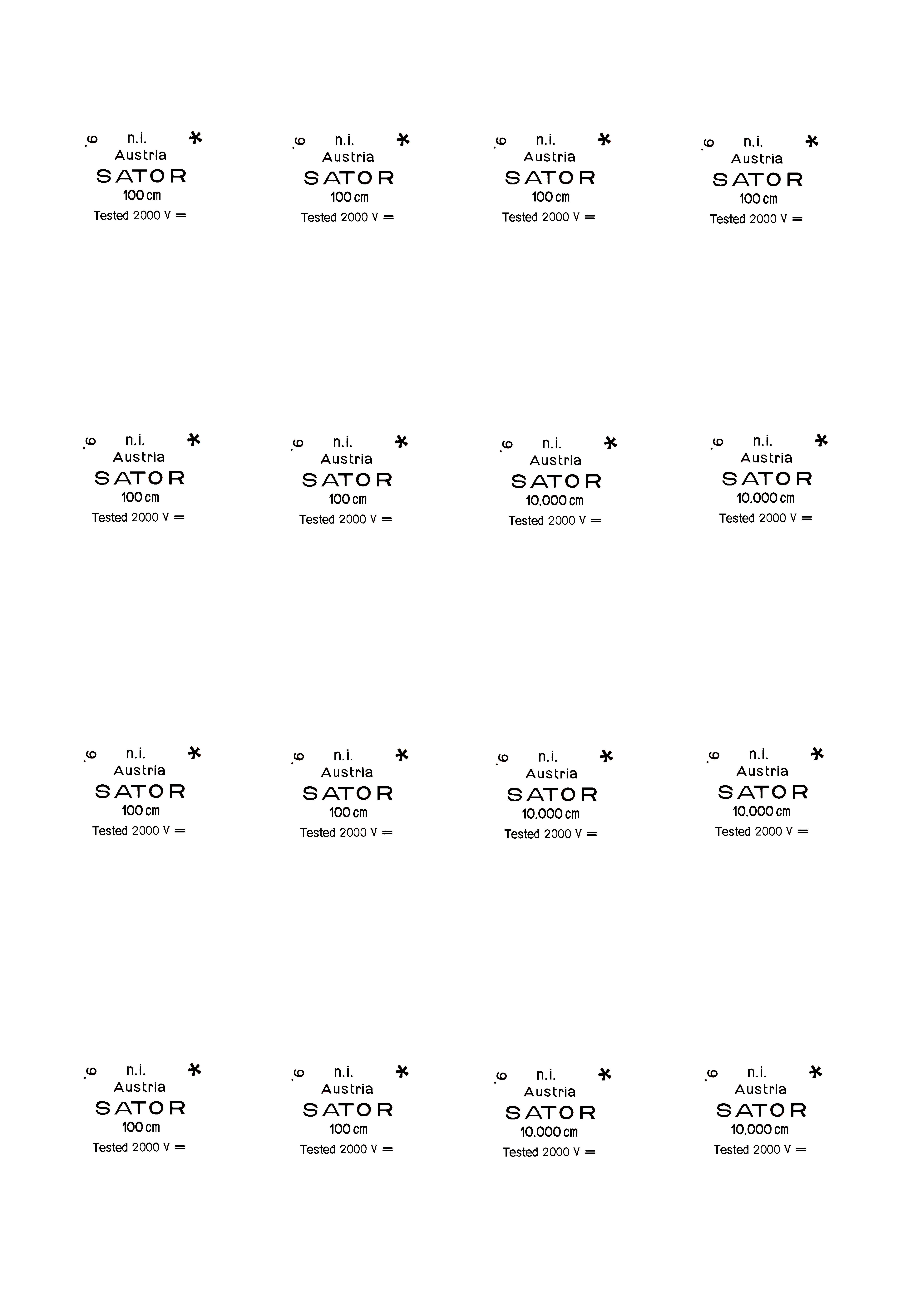 .6 n.i. * Austria SATOR 100 cm Tested 2000 V =

.6 n.i. * Austria SATOR 100 cm Tested 2000 V =

.6 n.i. * Austria SATOR 100 cm Tested 2000 V =

.6 n.i. * Austria SATOR 100 cm Tested 2000 V =

.6 n.i. * Austria SATOR 100 cm Tested 2000 V =

.6 n.i. * Austria SATOR 100 cm Tested 2000 V =

.6 n.i. * Austria SATOR 10.000 cm Tested 2000 V =

.6 n.i. * Austria SATOR 10.000 cm Tested 2000 V =

.6 n.i. * Austria SATOR 100 cm Tested 2000 V =

.6 n.i. * Austria SATOR 100 cm Tested 2000 V =

.6 n.i. * Austria SATOR 10.000 cm Tested 2000 V =

.6 n.i. * Austria SATOR 10.000 cm Tested 2000 V =

.6 n.i. * Austria SATOR 100 cm Tested 2000 V =

.6 n.i. * Austria SATOR 100 cm Tested 2000 V =

.6 n.i. * Austria SATOR 10.000 cm Tested 2000 V =

.6 n.i. * Austria SATOR 10.000 cm Tested 2000 V =